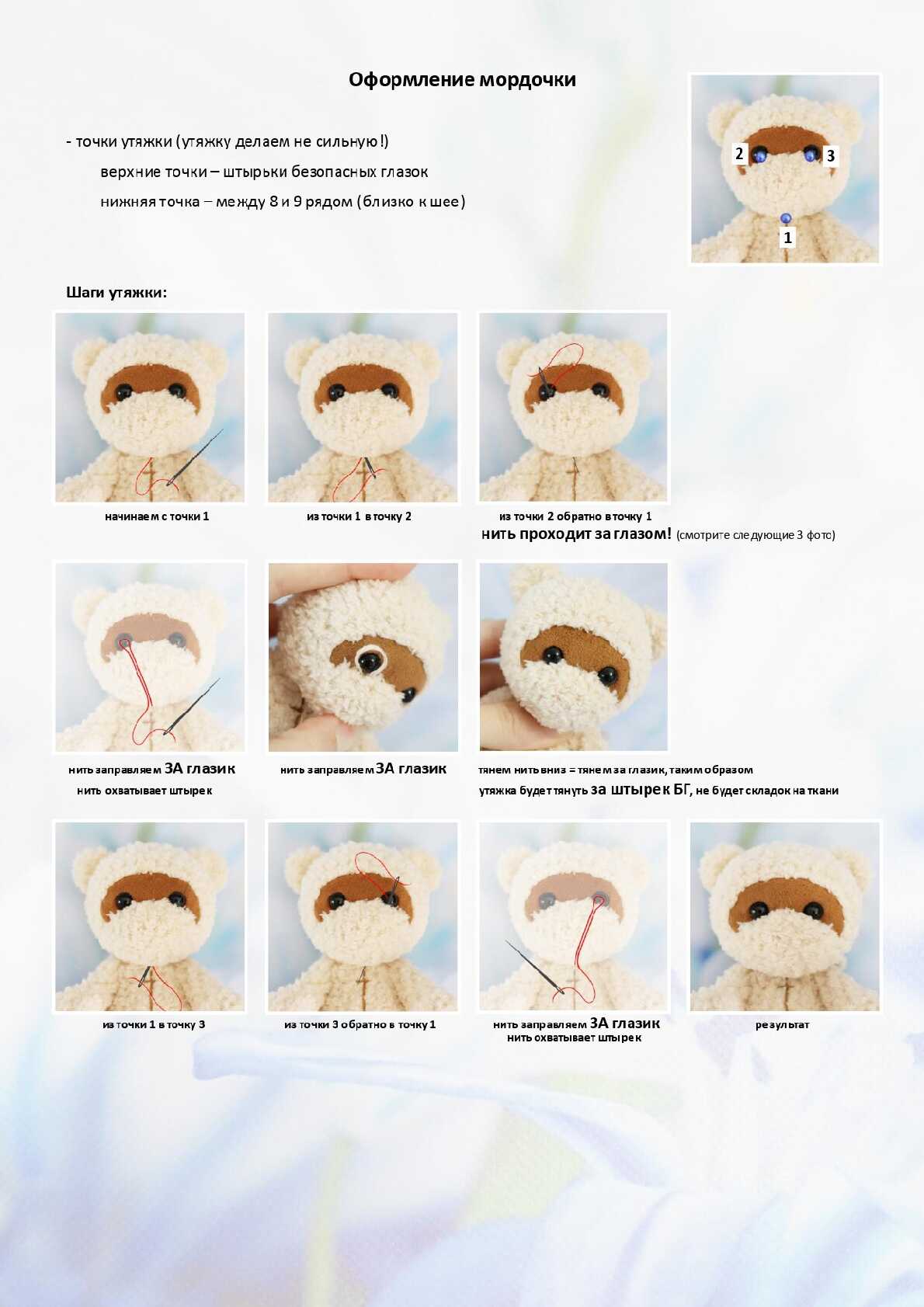 Оформление мордочки

- точки утяжки (утяжку делаем не сильную!)
верхние точки – штырьки безопасных глазок
нижняя точка – между 8 и 9 рядом (близко к шее)

2 3 1

Шаги утяжки:

начинаем с точки 1

из точки 1 в точку 2

из точки 2 обратно в точку 1
нить проходит за глазом! (смотрите следующие 3 фото)

нить заправляем ЗА глазик
нить охватывает штырек

нить заправляем ЗА глазик

тянем нить вниз = тянем за глазик, таким образом
утяжка будет тянуть за штырек БГ, не будет складок на ткани

из точки 1 в точку 3

из точки 3 обратно в точку 1

нить заправляем ЗА глазик
нить охватывает штырек

результат